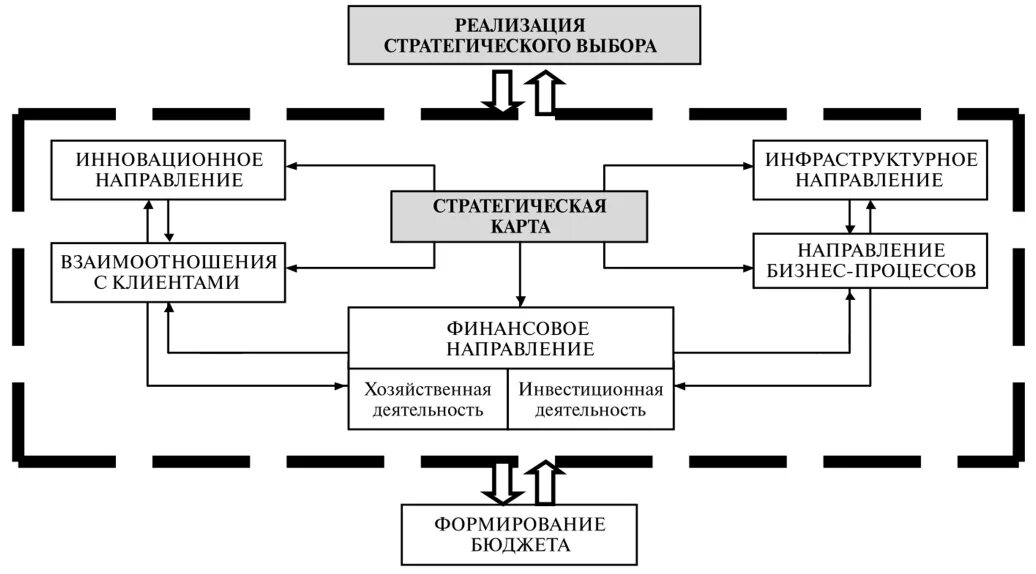 РЕАЛИЗАЦИЯ СТРАТЕГИЧЕСКОГО ВЫБОРА

ИННОВАЦИОННОЕ НАПРАВЛЕНИЕ

СТРАТЕГИЧЕСКАЯ КАРТА

ИНФРАСТРУКТУРНОЕ НАПРАВЛЕНИЕ

ВЗАИМООТНОШЕНИЯ С КЛИЕНТАМИ

НАПРАВЛЕНИЕ БИЗНЕС-ПРОЦЕССОВ

ФИНАНСОВОЕ НАПРАВЛЕНИЕ

Хозяйственная деятельность

Инвестиционная деятельность

ФОРМИРОВАНИЕ БЮДЖЕТА